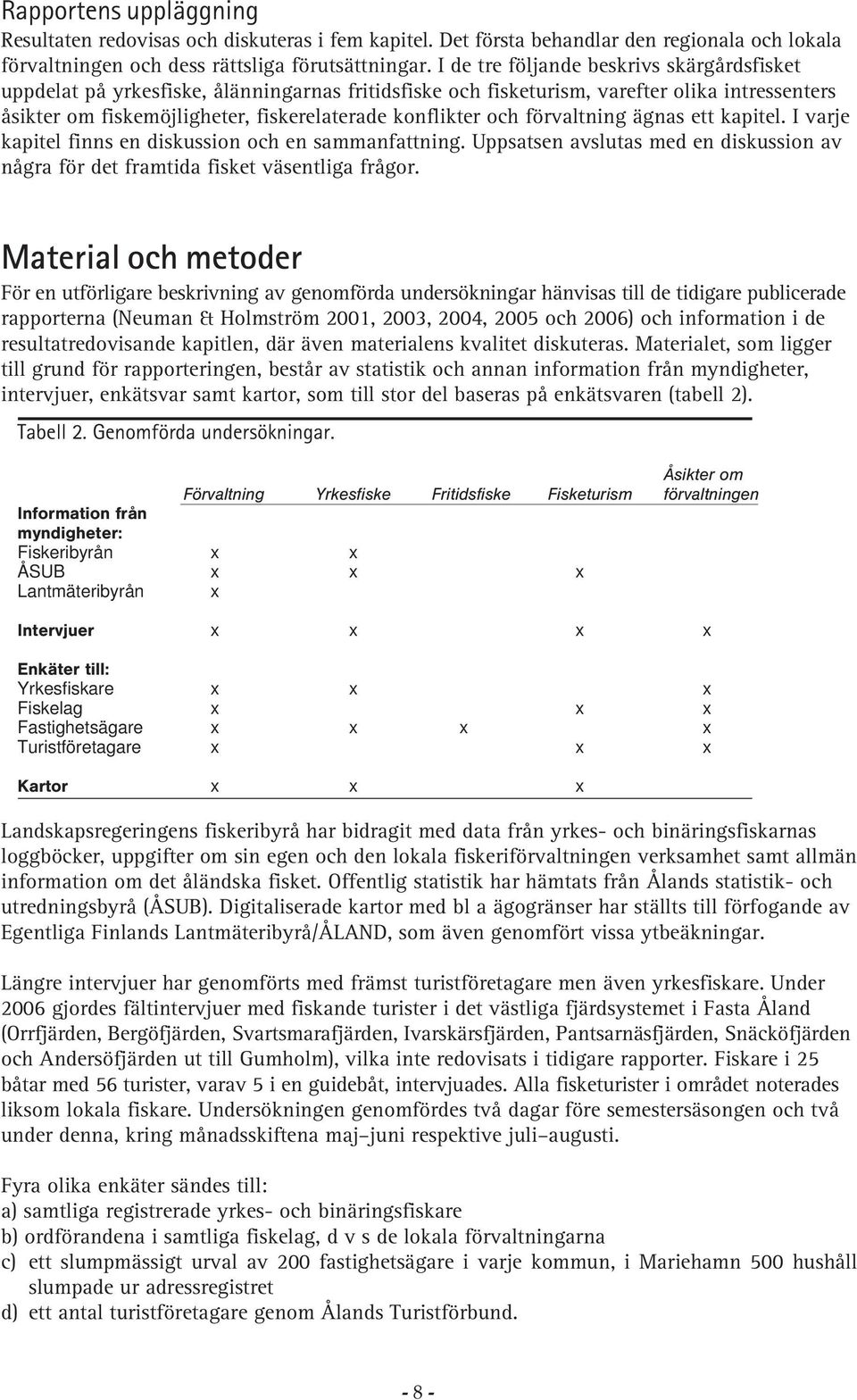 Rapportens uppläggning
Resultaten redovisas och diskuteras i fem kapitel. Det första behandlar den regionala och lokala förvaltningen och dess rättsliga förutsättningar. I de tre följande beskrivs skärgårdsfisket uppdelat på yrkesfiske, ålänningarnas fritidsfiske och fisketurism, varefter olika intressenters åsikter om fiskemöjligheter, fiskerelaterade konflikter och förvaltning ägnas ett kapitel. I varje kapitel finns en diskussion och en sammanfattning. Uppsatsen avslutas med en diskussion av några för det framtida fisket väsentliga frågor.

Material och metoder
För en utförligare beskrivning av genomförda undersökningar hänvisas till de tidigare publicerade rapporterna (Neuman & Holmström 2001, 2003, 2004, 2005 och 2006) och information i de resultatredovisande kapitlen, där även materialens kvalitet diskuteras. Materialet, som ligger till grund för rapporteringen, består av statistik och annan information från myndigheter, intervjuer, enkätsvar samt kartor, som till stor del baseras på enkätsvaren (tabell 2).

Tabell 2. Genomförda undersökningar.

| | Förvaltning | Yrkesfiske | Fritidsfiske | Fisketurism | Åsikter om förvaltningen |
|---|---|---|---|---|---|
| Information från myndigheter: | | | | | |
| Fiskeribyrån | x | x | | | |
| ÅSUB | x | x | | x | |
| Lantmäteribyrån | x | | | | |
| Intervjuer | x | x | | x | x |
| Enkäter till: | | | | | |
| Yrkesfiskare | x | x | | | x |
| Fiskelag | x | | | x | x |
| Fastighetsägare | x | x | x | | x |
| Turistföretagare | x | | | x | x |
| Kartor | x | x | | x | |

Landskapsregeringens fiskeribyrå har bidragit med data från yrkes- och binäringsfiskarnas loggböcker, uppgifter om sin egen och den lokala fiskeriförvaltningen verksamhet samt allmän information om det åländska fisket. Offentlig statistik har hämtats från Ålands statistik- och utredningsbyrå (ÅSUB). Digitaliserade kartor med bl a ägogränser har ställts till förfogande av Egentliga Finlands Lantmäteribyrå/ÅLAND, som även genomfört vissa ytbeäkningar.

Längre intervjuer har genomförts med främst turistföretagare men även yrkesfiskare. Under 2006 gjordes fältintervjuer med fiskande turister i det västliga fjärdsystemet i Fasta Åland (Orrfjärden, Bergöfjärden, Svartsmarafjärden, Ivarskärsfjärden, Pantsarnäsfjärden, Snäcköfjärden och Andersöfjärden ut till Gumholm), vilka inte redovisats i tidigare rapporter. Fiskare i 25 båtar med 56 turister, varav 5 i en guidebåt, intervjuades. Alla fisketurister i området noterades liksom lokala fiskare. Undersökningen genomfördes två dagar före semestersäsongen och två under denna, kring månadsskiftena maj–juni respektive juli–augusti.

Fyra olika enkäter sändes till:
a) samtliga registrerade yrkes- och binäringsfiskare
b) ordförandena i samtliga fiskelag, d v s de lokala förvaltningarna
c) ett slumpmässigt urval av 200 fastighetsägare i varje kommun, i Mariehamn 500 hushåll slumpade ur adressregistret
d) ett antal turistföretagare genom Ålands Turistförbund.

- 8 -